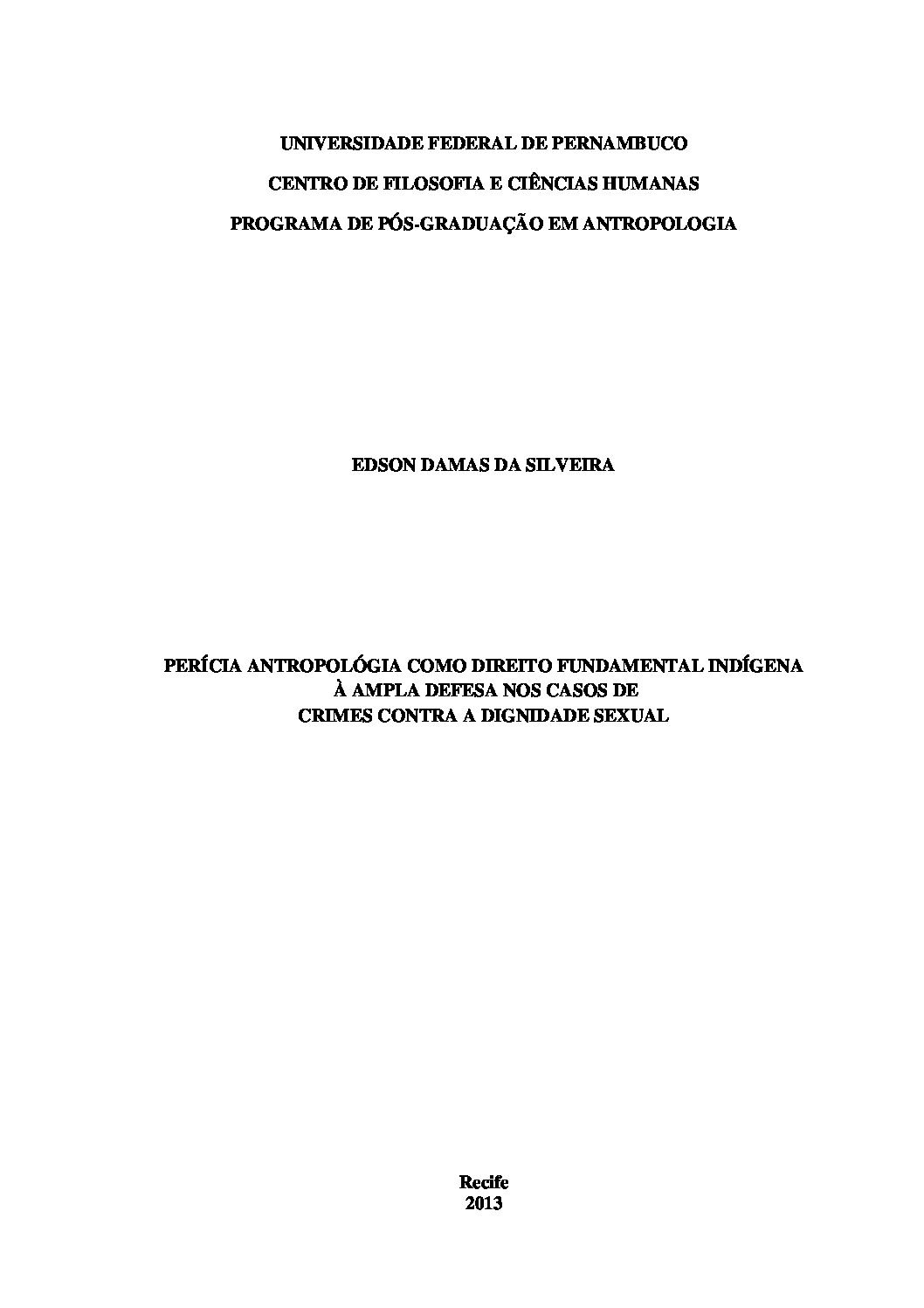 UNIVERSIDADE FEDERAL DE PERNAMBUCO
CENTRO DE FILOSOFIA E CIÊNCIAS HUMANAS
PROGRAMA DE PÓS-GRADUAÇÃO EM ANTROPOLOGIA

EDSON DAMAS DA SILVEIRA

PERÍCIA ANTROPOLÓGIA COMO DIREITO FUNDAMENTAL INDÍGENA
À AMPLA DEFESA NOS CASOS DE
CRIMES CONTRA A DIGNIDADE SEXUAL

Recife
2013